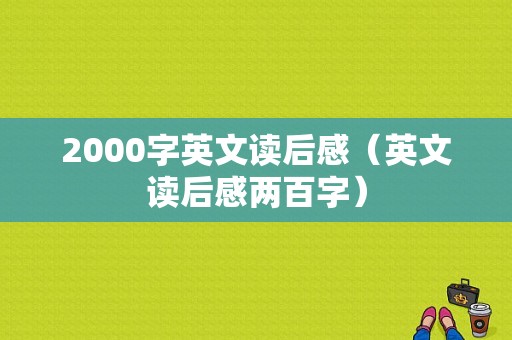 2000字英文读后感（英文读后感两百字）